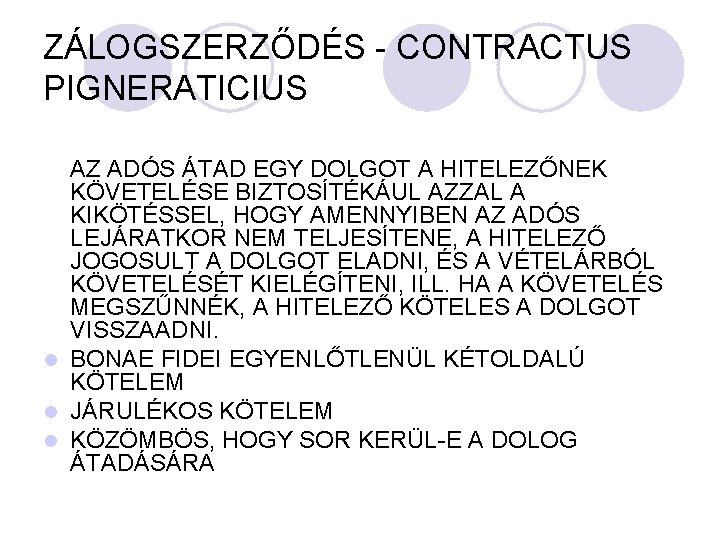 ZÁLOGSZERZŐDÉS - CONTRACTUS PIGNERATICIUS

AZ ADÓS ÁTAD EGY DOLGOT A HITELEZŐNEK KÖVETELÉSE BIZTOSÍTÉKÁUL AZZAL A KIKÖTÉSSEL, HOGY AMENNYIBEN AZ ADÓS LEJÁRATKOR NEM TELJESÍTENE, A HITELEZŐ JOGOSULT A DOLGOT ELADNI, ÉS A VÉTELÁRBÓL KÖVETELÉSÉT KIELÉGÍTENI, ILL. HA A KÖVETELÉS MEGSZŰNNÉK, A HITELEZŐ KÖTELES A DOLGOT VISSZAADNI.

- BONAE FIDEI EGYENLŐTLENÜL KÉTOLDALÚ KÖTELEM
- JÁRULÉKOS KÖTELEM
- KÖZÖMBÖS, HOGY SOR KERÜL-E A DOLOG ÁTADÁSÁRA